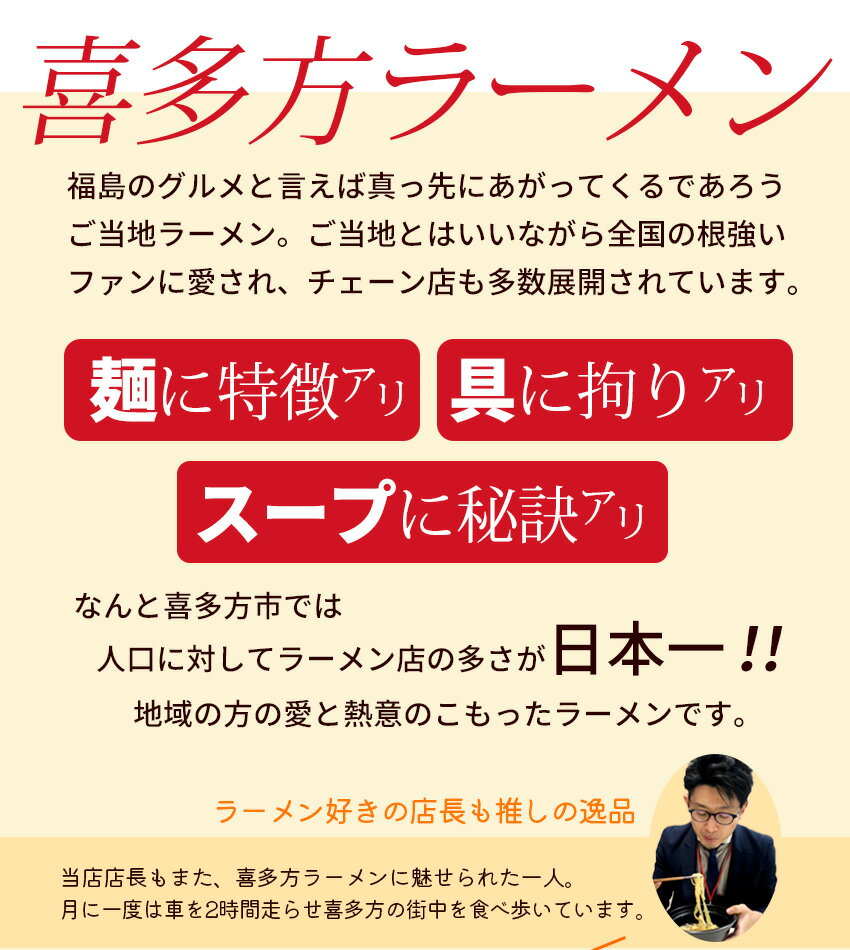 喜多方ラーメン

福島のグルメと言えば真っ先にあがってくるであろうご当地ラーメン。ご当地とはいいながら全国の根強いファンに愛され、チェーン店も多数展開されています。

麺に特徴アリ

具に拘りアリ

スープに秘訣アリ

なんと喜多方市では
人口に対してラーメン店の多さが日本一!!
地域の方の愛と熱意のこもったラーメンです。

ラーメン好きの店長も推しの逸品

当店店長もまた、喜多方ラーメンに魅せられた一人。
月に一度は車を2時間走らせ喜多方の街中を食べ歩いています。